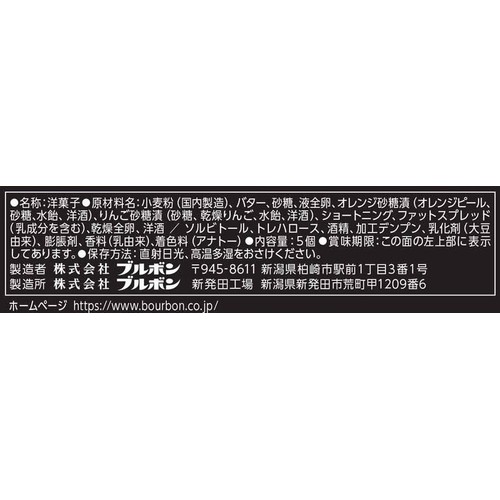 ●名称：洋菓子●原材料名：小麦粉（国内製造）、バター、砂糖、液全卵、オレンジ砂糖漬（オレンジピール、砂糖、水飴、洋酒）、りんご砂糖漬（砂糖、乾燥りんご、水飴、洋酒）、ショートニング、ファットスプレッド（乳成分を含む）、乾燥全卵、洋酒 ／ ソルビトール、トレハロース、酒精、加工デンプン、乳化剤（大豆由来）、膨脹剤、香料（乳由来）、着色料（アナトー）●内容量：5個●賞味期限：この面の左上部に表示してあります。●保存方法：直射日光、高温多湿をおさけください。

製造者 株式会社 ブルボン 〒945-8611 新潟県柏崎市駅前1丁目3番1号
製造所 株式会社 ブルボン 新発田工場 新潟県新発田市荒町甲1209番6

ホームページ https://www.bourbon.co.jp/